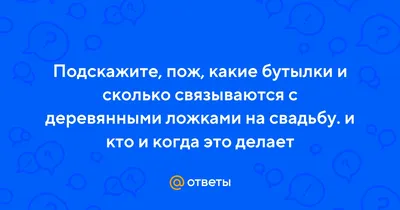 Подскажите, пож, какие бутылки и сколько связываются с деревянными ложками на свадьбу. и кто и когда это делает

@ ответы